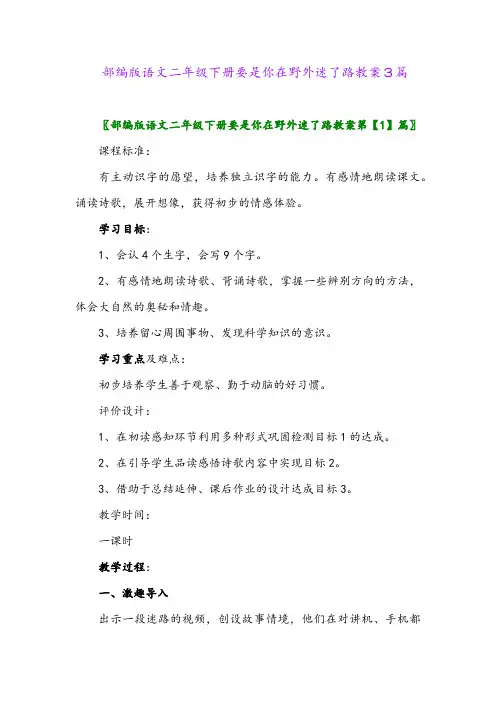 部编版语文二年级下册要是你在野外迷了路教案3篇

〖部编版语文二年级下册要是你在野外迷了路教案第【1】篇〗

课程标准：

有主动识字的愿望，培养独立识字的能力。有感情地朗读课文。诵读诗歌，展开想像，获得初步的情感体验。

学习目标：

1、会认4个生字，会写9个字。

2、有感情地朗读诗歌、背诵诗歌，掌握一些辨别方向的方法，体会大自然的奥秘和情趣。

3、培养留心周围事物、发现科学知识的意识。

学习重点及难点：

初步培养学生善于观察、勤于动脑的好习惯。

评价设计：

1、在初读感知环节利用多种形式巩固检测目标1的达成。

2、在引导学生品读感悟诗歌内容中实现目标2。

3、借助于总结延伸、课后作业的设计达成目标3。

教学时间：

一课时

教学过程：

一、激趣导入

出示一段迷路的视频，创设故事情境，他们在对讲机、手机都